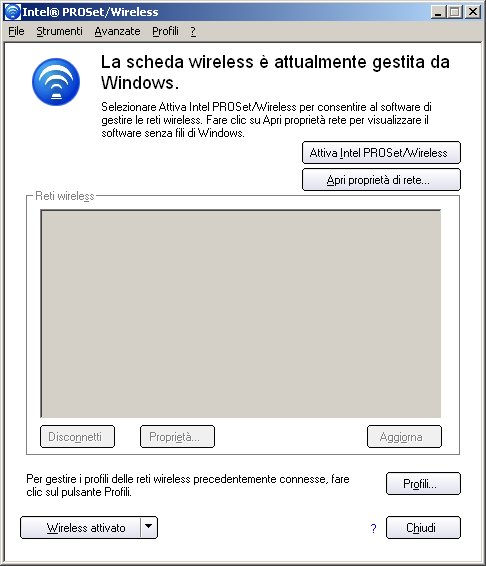 Intel® PROSet/Wireless

File Strumenti Avanzate Profili ?

La scheda wireless è attualmente gestita da Windows.

Selezionare Attiva Intel PROSet/Wireless per consentire al software di gestire le reti wireless. Fare clic su Apri proprietà rete per visualizzare il software senza fili di Windows.

Attiva Intel PROSet/Wireless

Apri proprietà di rete...

Reti wireless

Disconnetti Proprietà... Aggiorna

Per gestire i profili delle reti wireless precedentemente connesse, fare clic sul pulsante Profili.

Profili...

Wireless attivato

?

Chiudi